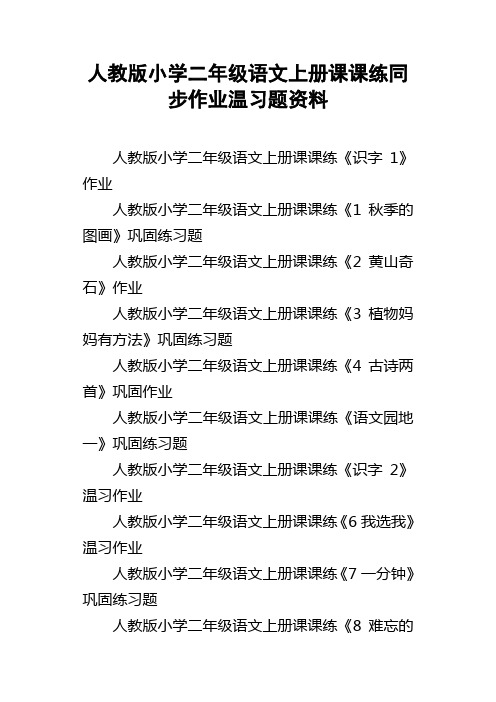 人教版小学二年级语文上册课课练同步作业温习题资料

人教版小学二年级语文上册课课练《识字 1》作业

人教版小学二年级语文上册课课练《1 秋季的图画》巩固练习题

人教版小学二年级语文上册课课练《2 黄山奇石》作业

人教版小学二年级语文上册课课练《3 植物妈妈有方法》巩固练习题

人教版小学二年级语文上册课课练《4 古诗两首》巩固作业

人教版小学二年级语文上册课课练《语文园地一》巩固练习题

人教版小学二年级语文上册课课练《识字 2》温习作业

人教版小学二年级语文上册课课练《6 我选我》温习作业

人教版小学二年级语文上册课课练《7 一分钟》巩固练习题

人教版小学二年级语文上册课课练《8 难忘的